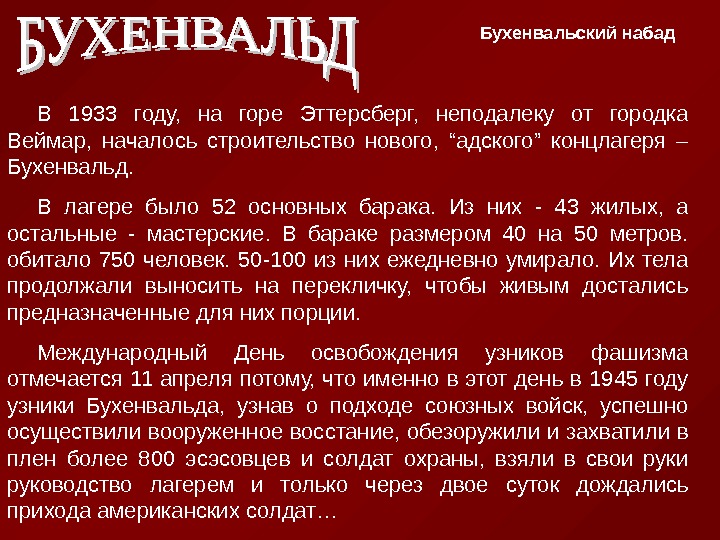 БУХЕНВАЛЬД

Бухенвальский набад

В 1933 году, на горе Эттерсберг, неподалеку от городка Веймар, началось строительство нового, "адского" концлагеря – Бухенвальд.

В лагере было 52 основных барака. Из них - 43 жилых, а остальные - мастерские. В бараке размером 40 на 50 метров. обитало 750 человек. 50-100 из них ежедневно умирало. Их тела продолжали выносить на перекличку, чтобы живым достались предназначенные для них порции.

Международный День освобождения узников фашизма отмечается 11 апреля потому, что именно в этот день в 1945 году узники Бухенвальда, узнав о подходе союзных войск, успешно осуществили вооруженное восстание, обезоружили и захватили в плен более 800 эсэсовцев и солдат охраны, взяли в свои руки руководство лагерем и только через двое суток дождались прихода американских солдат…